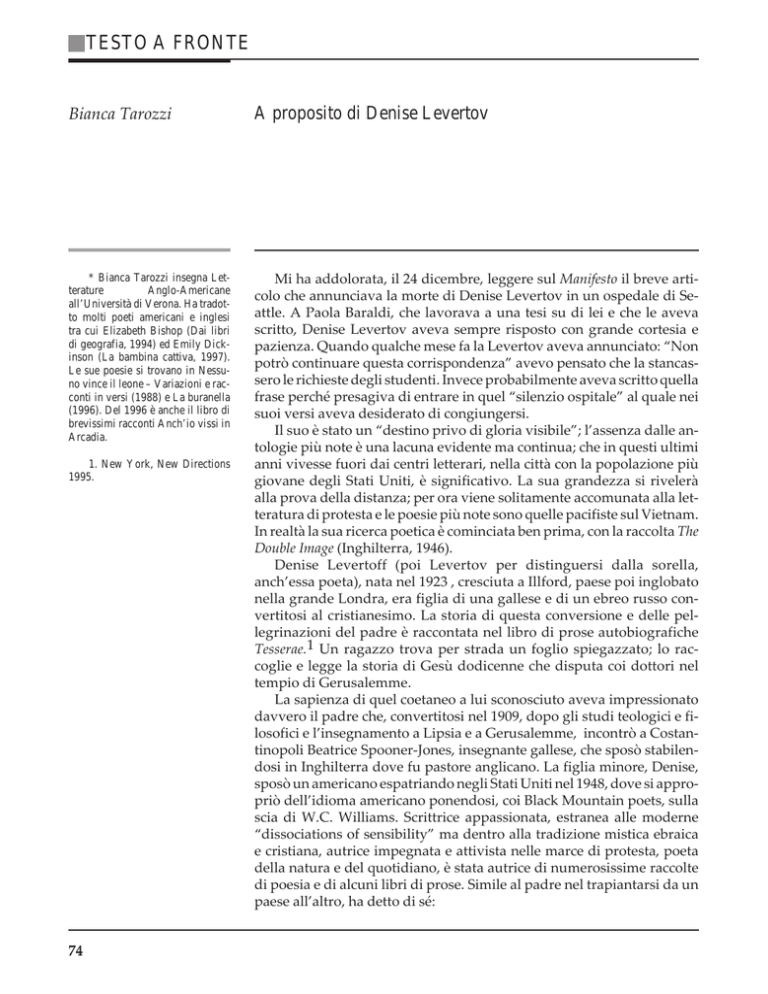 TESTO A FRONTE

Bianca Tarozzi

A proposito di Denise Levertov

* Bianca Tarozzi insegna Letterature Anglo-Americane all'Università di Verona. Ha tradotto molti poeti americani e inglesi tra cui Elizabeth Bishop (Dai libri di geografia, 1994) ed Emily Dickinson (La bambina cattiva, 1997). Le sue poesie si trovano in Nessuno vince il leone – Variazioni e racconti in versi (1988) e La buranella (1996). Del 1996 è anche il libro di brevissimi racconti Anch'io vissi in Arcadia.

1. New York, New Directions 1995.

Mi ha addolorata, il 24 dicembre, leggere sul Manifesto il breve articolo che annunciava la morte di Denise Levertov in un ospedale di Seattle. A Paola Baraldi, che lavorava a una tesi su di lei e che le aveva scritto, Denise Levertov aveva sempre risposto con grande cortesia e pazienza. Quando qualche mese fa la Levertov aveva annunciato: "Non potrò continuare questa corrispondenza" avevo pensato che la stancassero le richieste degli studenti. Invece probabilmente aveva scritto quella frase perché presagiva di entrare in quel "silenzio ospitale" al quale nei suoi versi aveva desiderato di congiungersi.

Il suo è stato un "destino privo di gloria visibile"; l'assenza dalle antologie più note è una lacuna evidente ma continua; che in questi ultimi anni vivesse fuori dai centri letterari, nella città con la popolazione più giovane degli Stati Uniti, è significativo. La sua grandezza si rivelerà alla prova della distanza; per ora viene solitamente accomunata alla letteratura di protesta e le poesie più note sono quelle pacifiste sul Vietnam. In realtà la sua ricerca poetica è cominciata ben prima, con la raccolta The Double Image (Inghilterra, 1946).

Denise Levertoff (poi Levertov per distinguersi dalla sorella, anch'essa poeta), nata nel 1923 , cresciuta a Illford, paese poi inglobato nella grande Londra, era figlia di una gallese e di un ebreo russo convertitosi al cristianesimo. La storia di questa conversione e delle pellegrinazioni del padre è raccontata nel libro di prose autobiografiche Tesserae.$^1$ Un ragazzo trova per strada un foglio spiegazzato; lo raccoglie e legge la storia di Gesù dodicenne che disputa coi dottori nel tempio di Gerusalemme.

La sapienza di quel coetaneo a lui sconosciuto aveva impressionato davvero il padre che, convertitosi nel 1909, dopo gli studi teologici e filosofici e l'insegnamento a Lipsia e a Gerusalemme, incontrò a Costantinopoli Beatrice Spooner-Jones, insegnante gallese, che sposò stabilendosi in Inghilterra dove fu pastore anglicano. La figlia minore, Denise, sposò un americano espatriando negli Stati Uniti nel 1948, dove si appropriò dell'idioma americano ponendosi, coi Black Mountain poets, sulla scia di W.C. Williams. Scrittrice appassionata, estranea alle moderne "dissociations of sensibility" ma dentro alla tradizione mistica ebraica e cristiana, autrice impegnata e attivista nelle marce di protesta, poeta della natura e del quotidiano, è stata autrice di numerosissime raccolte di poesia e di alcuni libri di prose. Simile al padre nel trapiantarsi da un paese all'altro, ha detto di sé:

74